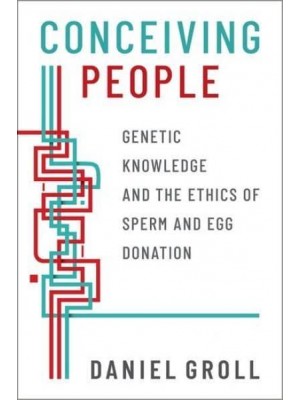 CONCEIVING
PEOPLE

GENETIC KNOWLEDGE AND THE ETHICS OF SPERM AND EGG DONATION

DANIEL GROLL